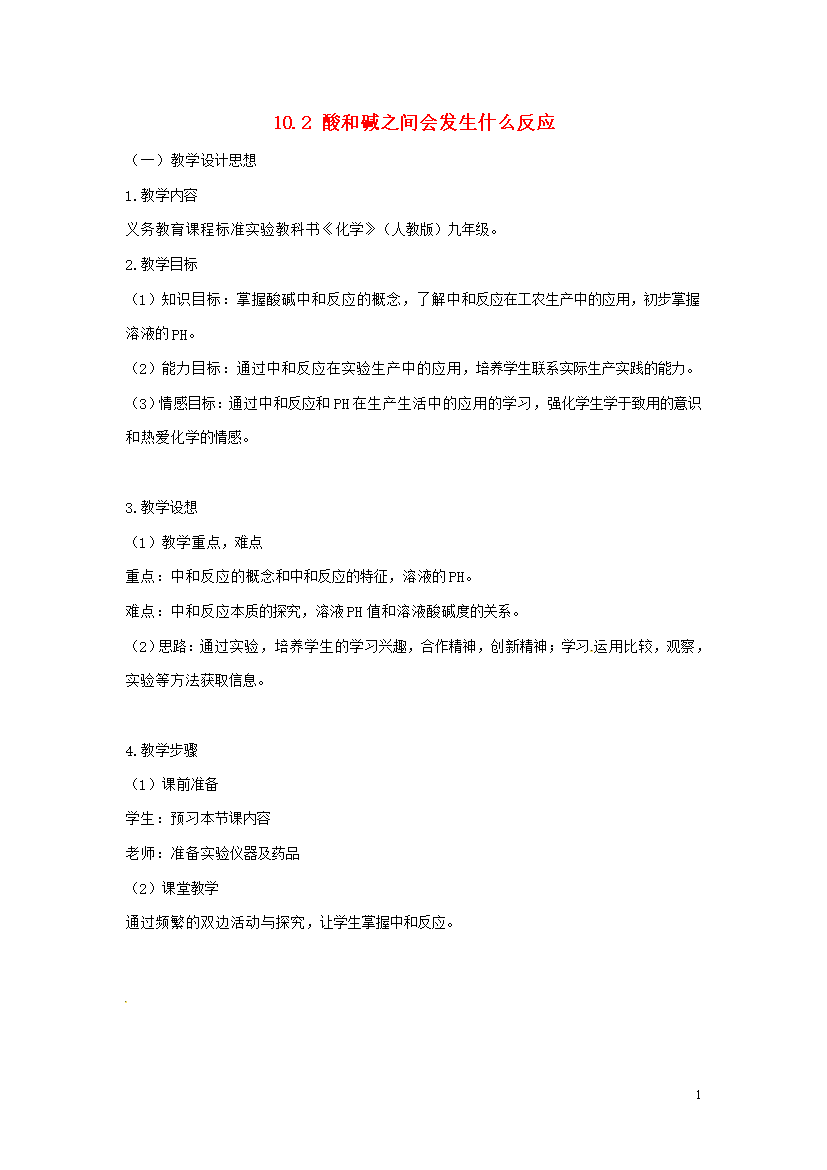 10.2 酸和碱之间会发生什么反应

（一）教学设计思想

1.教学内容

义务教育课程标准实验教科书《化学》（人教版）九年级。

2.教学目标

（1）知识目标：掌握酸碱中和反应的概念，了解中和反应在工农生产中的应用，初步掌握溶液的PH。

（2）能力目标：通过中和反应在实验生产中的应用，培养学生联系实际生产实践的能力。

（3）情感目标：通过中和反应和PH在生产生活中的应用的学习，强化学生学于致用的意识和热爱化学的情感。

3.教学设想

（1）教学重点，难点

重点：中和反应的概念和中和反应的特征，溶液的PH。

难点：中和反应本质的探究，溶液PH值和溶液酸碱度的关系。

（2）思路：通过实验，培养学生的学习兴趣，合作精神，创新精神；学习.运用比较，观察，实验等方法获取信息。

4.教学步骤

（1）课前准备

学生：预习本节课内容

老师：准备实验仪器及药品

（2）课堂教学

通过频繁的双边活动与探究，让学生掌握中和反应。

1